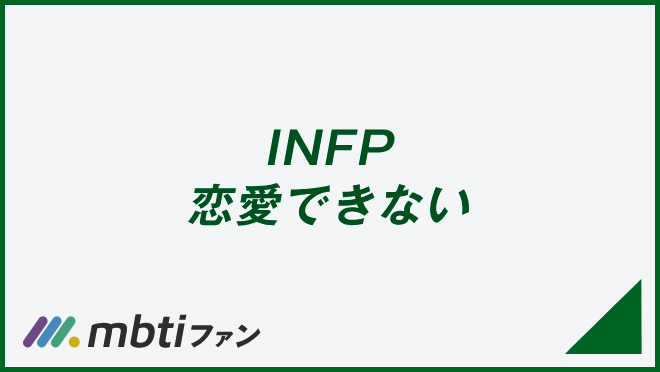 INFP
恋愛できない

mbtiファン